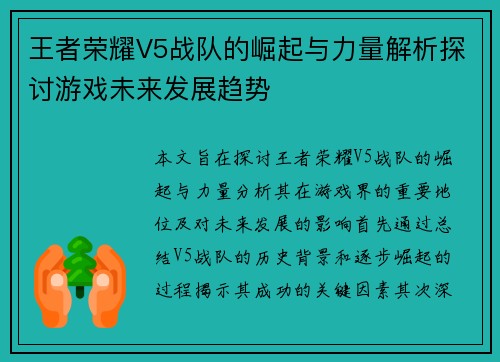 王者荣耀V5战队的崛起与力量解析探讨游戏未来发展趋势

本文旨在探讨王者荣耀V5战队的崛起与力量分析其在游戏界的重要地位及对未来发展的影响首先通过总结V5战队的历史背景和逐步崛起的过程揭示其成功的关键因素其次深